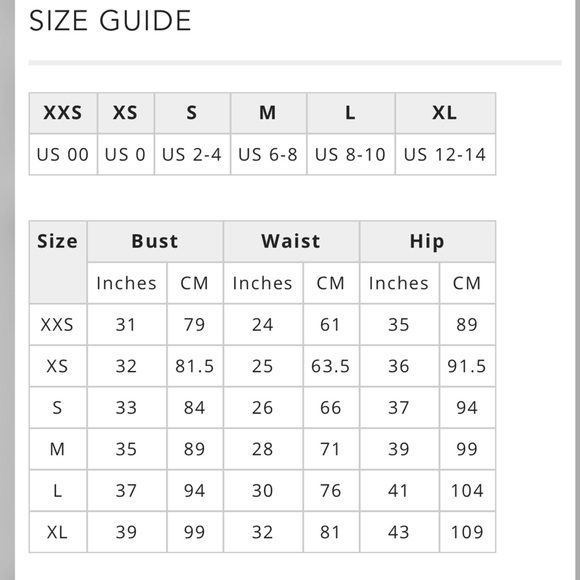 SIZE GUIDE

| XXS | XS | S | M | L | XL |
|---|---|---|---|---|---|
| US 00 | US 0 | US 2-4 | US 6-8 | US 8-10 | US 12-14 |

| Size | Bust | | Waist | | Hip | |
|---|---|---|---|---|---|---|
| | Inches | CM | Inches | CM | Inches | CM |
| XXS | 31 | 79 | 24 | 61 | 35 | 89 |
| XS | 32 | 81.5 | 25 | 63.5 | 36 | 91.5 |
| S | 33 | 84 | 26 | 66 | 37 | 94 |
| M | 35 | 89 | 28 | 71 | 39 | 99 |
| L | 37 | 94 | 30 | 76 | 41 | 104 |
| XL | 39 | 99 | 32 | 81 | 43 | 109 |